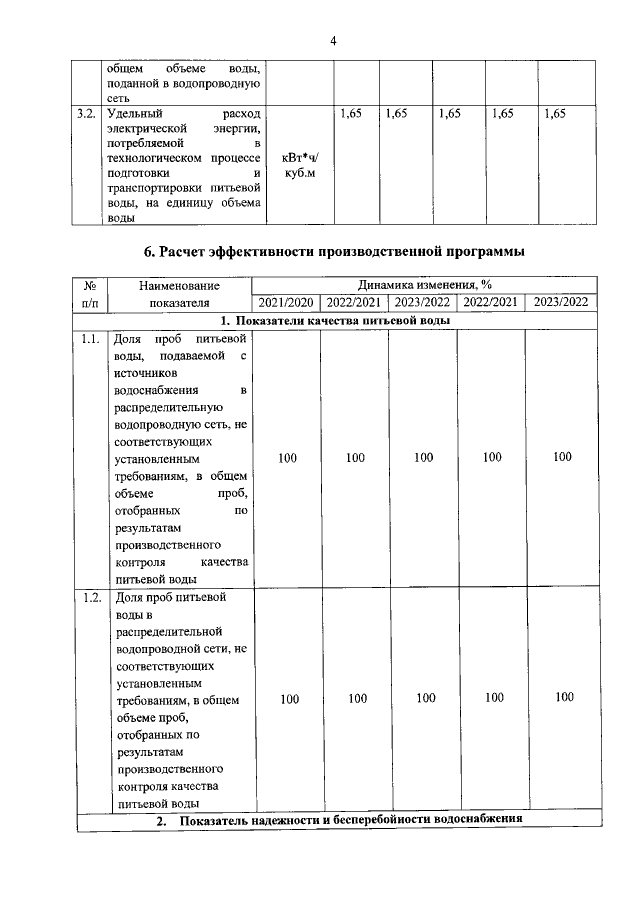 4

|  | общем объеме воды, поданной в водопроводную сеть |  |  |  |  |  |  |
|---|---|---|---|---|---|---|---|
| 3.2. | Удельный расход электрической энергии, потребляемой в технологическом процессе подготовки и транспортировки питьевой воды, на единицу объема воды | кВт*ч/ куб.м | 1,65 | 1,65 | 1,65 | 1,65 | 1,65 |

6. Расчет эффективности производственной программы

| № п/п | Наименование показателя | Динамика изменения, % |  |  |  |  |
|---|---|---|---|---|---|---|
|  |  | 2021/2020 | 2022/2021 | 2023/2022 | 2022/2021 | 2023/2022 |
| 1. Показатели качества питьевой воды |  |  |  |  |  |  |
| 1.1. | Доля проб питьевой воды, подаваемой с источников водоснабжения в распределительную водопроводную сеть, не соответствующих установленным требованиям, в общем объеме проб, отобранных по результатам производственного контроля качества питьевой воды | 100 | 100 | 100 | 100 | 100 |
| 1.2. | Доля проб питьевой воды в распределительной водопроводной сети, не соответствующих установленным требованиям, в общем объеме проб, отобранных по результатам производственного контроля качества питьевой воды | 100 | 100 | 100 | 100 | 100 |
| 2. Показатель надежности и бесперебойности водоснабжения |  |  |  |  |  |  |